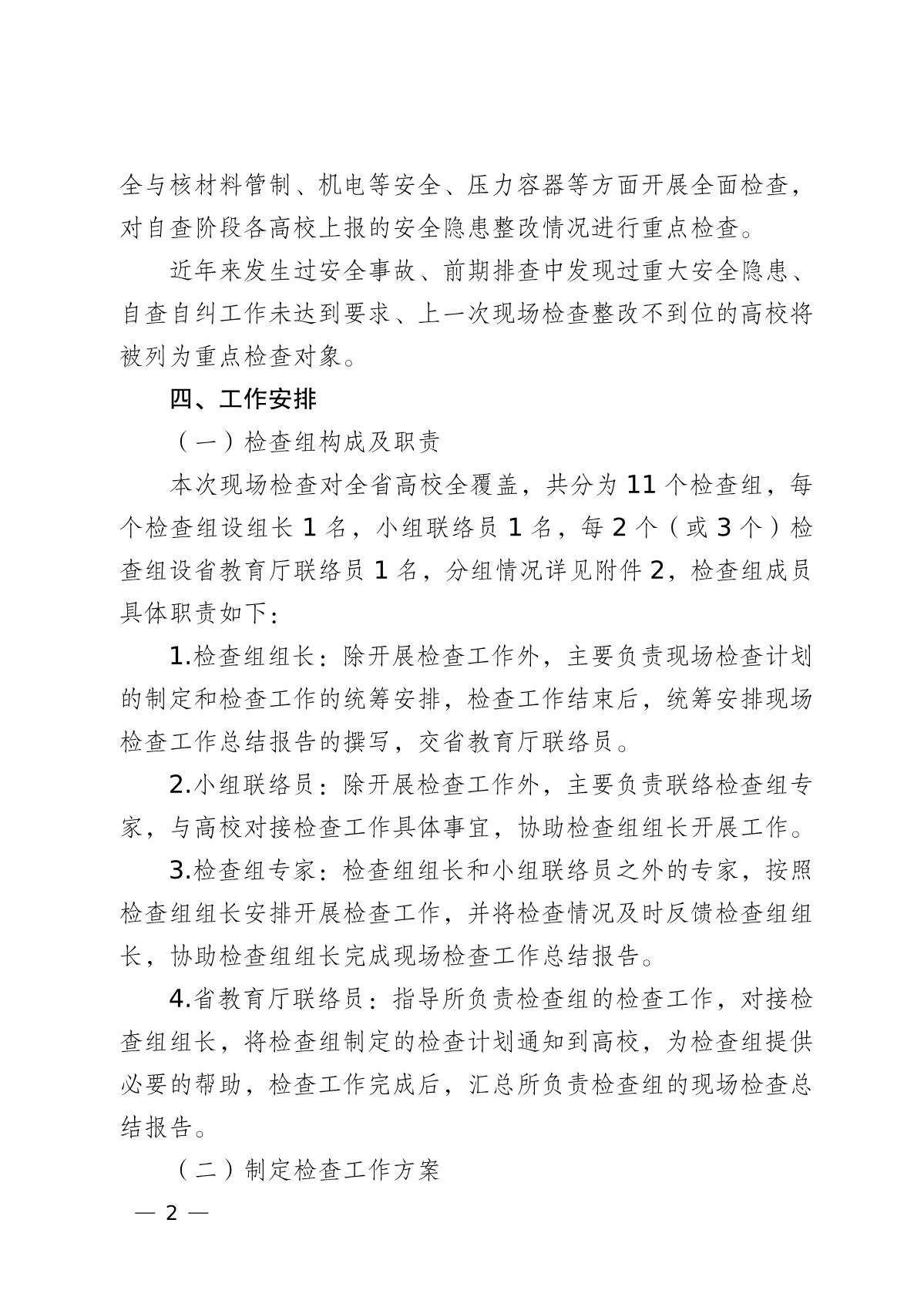 全与核材料管制、机电等安全、压力容器等方面开展全面检查，对自查阶段各高校上报的安全隐患整改情况进行重点检查。

近年来发生过安全事故、前期排查中发现过重大安全隐患、自查自纠工作未达到要求、上一次现场检查整改不到位的高校将被列为重点检查对象。

四、工作安排

（一）检查组构成及职责

本次现场检查对全省高校全覆盖，共分为 11 个检查组，每个检查组设组长 1 名，小组联络员 1 名，每 2 个（或 3 个）检查组设省教育厅联络员 1 名，分组情况详见附件 2，检查组成员具体职责如下：

1.检查组组长：除开展检查工作外，主要负责现场检查计划的制定和检查工作的统筹安排，检查工作结束后，统筹安排现场检查工作总结报告的撰写，交省教育厅联络员。

2.小组联络员：除开展检查工作外，主要负责联络检查组专家，与高校对接检查工作具体事宜，协助检查组组长开展工作。

3.检查组专家：检查组组长和小组联络员之外的专家，按照检查组组长安排开展检查工作，并将检查情况及时反馈检查组组长，协助检查组组长完成现场检查工作总结报告。

4.省教育厅联络员：指导所负责检查组的检查工作，对接检查组组长，将检查组制定的检查计划通知到高校，为检查组提供必要的帮助，检查工作完成后，汇总所负责检查组的现场检查总结报告。

（二）制定检查工作方案

— 2 —